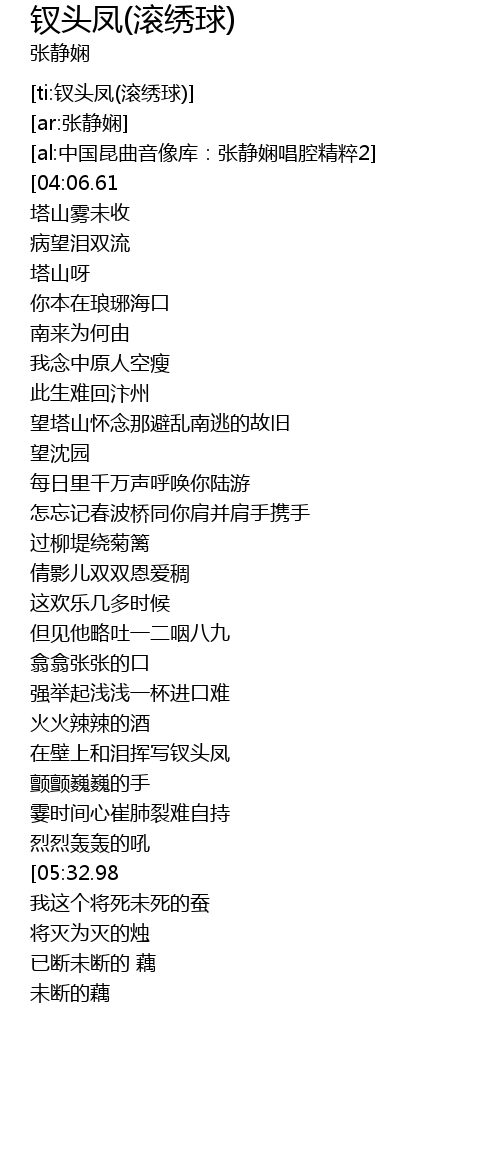 钗头凤(滚绣球)
张静娴

[ti:钗头凤(滚绣球)]
[ar:张静娴]
[al:中国昆曲音像库：张静娴唱腔精粹2]
[04:06.61
塔山雾未收
病望泪双流
塔山呀
你本在琅琊海口
南来为何由
我念中原人空瘦
此生难回汴州
望塔山怀念那避乱南逃的故旧
望沈园
每日里千万声呼唤你陆游
怎忘记春波桥同你肩并肩手携手
过柳堤绕菊篱
倩影儿双双恩爱稠
这欢乐几多时候
但见他略吐一二咽八九
翕翕张张的口
强举起浅浅一杯进口难
火火辣辣的酒
在壁上和泪挥写钗头凤
颤颤巍巍的手
霎时间心崔肺裂难自持
烈烈轰轰的吼
[05:32.98
我这个将死未死的蚕
将灭为灭的烛
已断未断的 藕
未断的藕